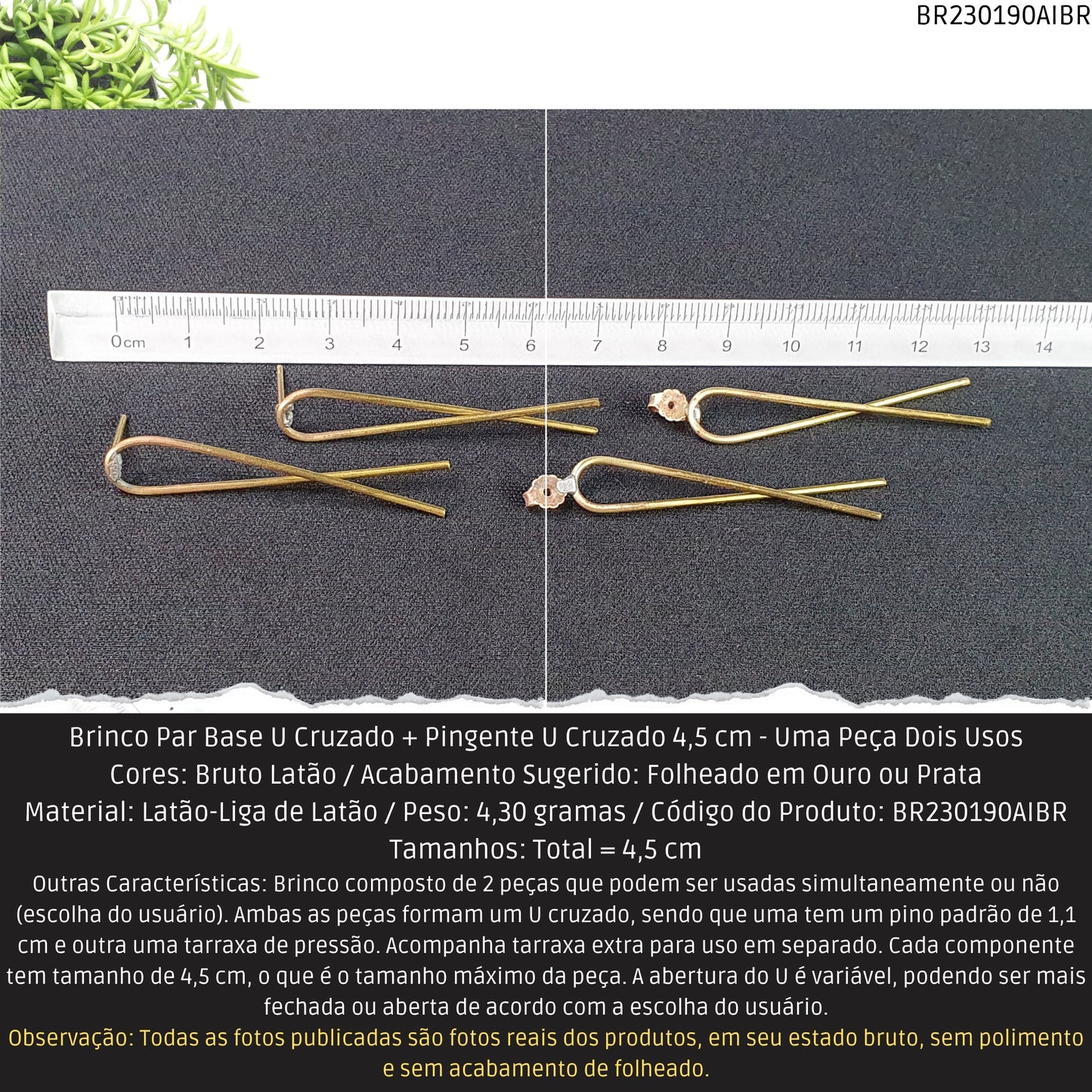 BR230190AIBR

0cm 1 2 3 4 5 6 7 8 9 10 11 12 13 14

Brinco Par Base U Cruzado + Pingente U Cruzado 4,5 cm - Uma Peça Dois Usos
Cores: Bruto Latão / Acabamento Sugerido: Folheado em Ouro ou Prata
Material: Latão-Liga de Latão / Peso: 4,30 gramas / Código do Produto: BR230190AIBR
Tamanhos: Total = 4,5 cm
Outras Características: Brinco composto de 2 peças que podem ser usadas simultaneamente ou não (escolha do usuário). Ambas as peças formam um U cruzado, sendo que uma tem um pino padrão de 1,1 cm e outra uma tarraxa de pressão. Acompanha tarraxa extra para uso em separado. Cada componente tem tamanho de 4,5 cm, o que é o tamanho máximo da peça. A abertura do U é variável, podendo ser mais fechada ou aberta de acordo com a escolha do usuário.
Observação: Todas as fotos publicadas são fotos reais dos produtos, em seu estado bruto, sem polimento e sem acabamento de folheado.